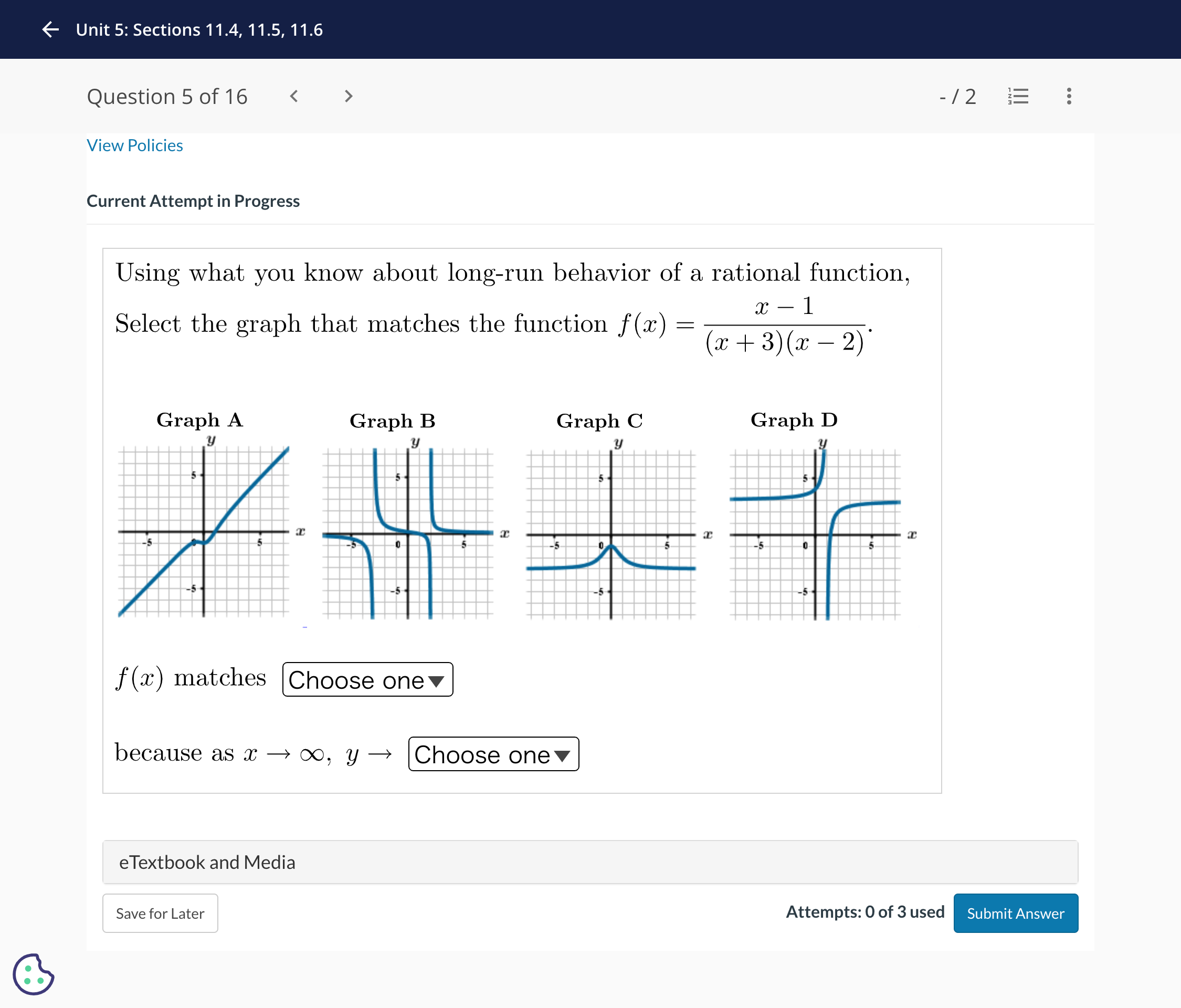 Unit 5: Sections 11.4, 11.5, 11.6

Question 5 of 16

- / 2

View Policies

Current Attempt in Progress

Using what you know about long-run behavior of a rational function,

Select the graph that matches the function $f(x) = \frac{x-1}{(x+3)(x-2)}$.

Graph A

$y$

5

-5

5

-5

$x$

Graph B

$y$

5

-5

0

5

-5

$x$

Graph C

$y$

5

-5

0

5

-5

$x$

Graph D

$y$

5

-5

0

5

-5

$x$

$f(x)$ matches Choose one

because as $x \to \infty$, $y \to$ Choose one

eTextbook and Media

Save for Later

Attempts: 0 of 3 used

Submit Answer